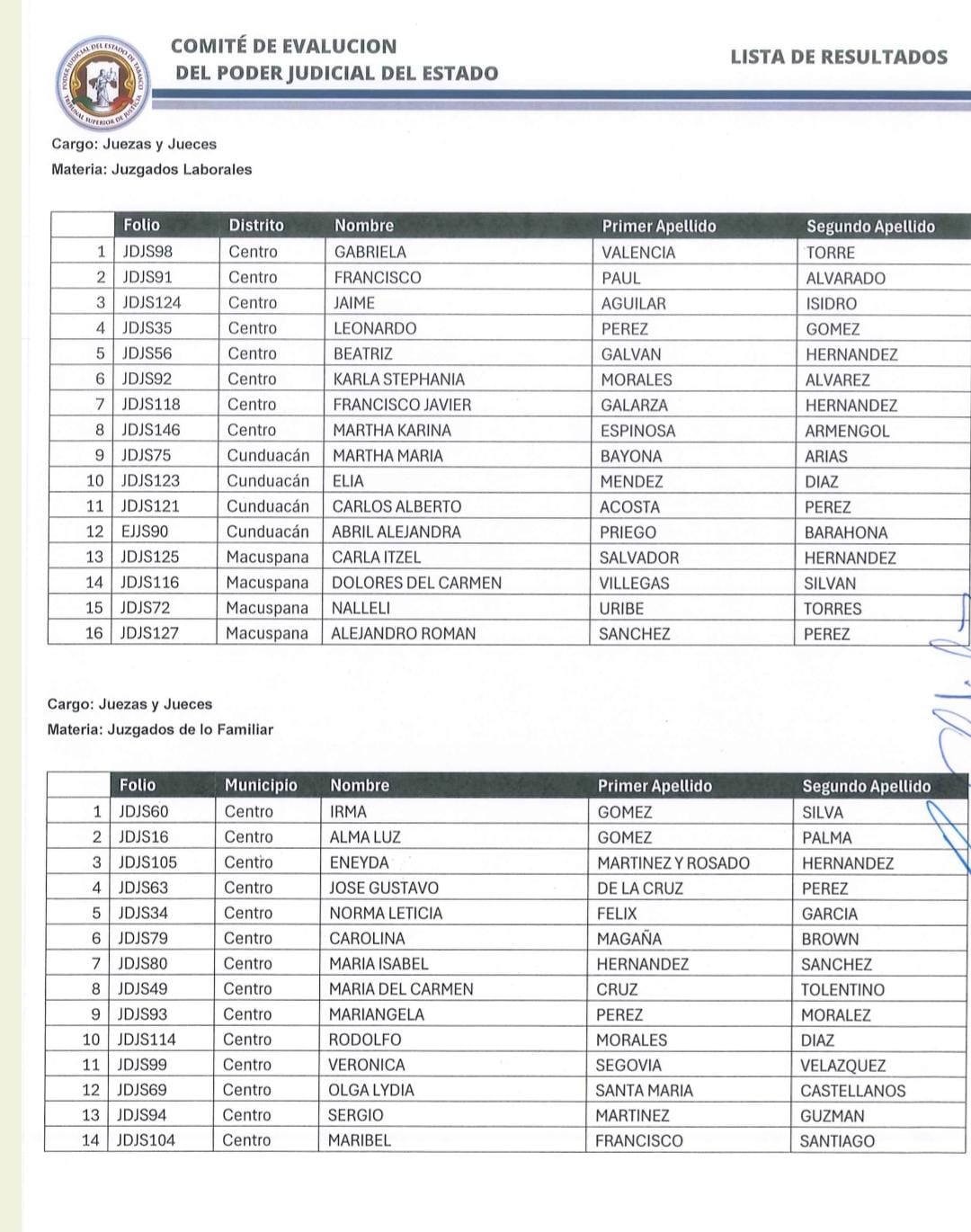 PODER JUDICIAL DEL ESTADO DE TABASCO TRIBUNAL SUPERIOR DE JUSTICIA

COMITÉ DE EVALUCION DEL PODER JUDICIAL DEL ESTADO

LISTA DE RESULTADOS

Cargo: Juezas y Jueces
Materia: Juzgados Laborales

| | Folio | Distrito | Nombre | Primer Apellido | Segundo Apellido |
|---|---|---|---|---|---|
| 1 | JDJS98 | Centro | GABRIELA | VALENCIA | TORRE |
| 2 | JDJS91 | Centro | FRANCISCO | PAUL | ALVARADO |
| 3 | JDJS124 | Centro | JAIME | AGUILAR | ISIDRO |
| 4 | JDJS35 | Centro | LEONARDO | PEREZ | GOMEZ |
| 5 | JDJS56 | Centro | BEATRIZ | GALVAN | HERNANDEZ |
| 6 | JDJS92 | Centro | KARLA STEPHANIA | MORALES | ALVAREZ |
| 7 | JDJS118 | Centro | FRANCISCO JAVIER | GALARZA | HERNANDEZ |
| 8 | JDJS146 | Centro | MARTHA KARINA | ESPINOSA | ARMENGOL |
| 9 | JDJS75 | Cunduacán | MARTHA MARIA | BAYONA | ARIAS |
| 10 | JDJS123 | Cunduacán | ELIA | MENDEZ | DIAZ |
| 11 | JDJS121 | Cunduacán | CARLOS ALBERTO | ACOSTA | PEREZ |
| 12 | EJJS90 | Cunduacán | ABRIL ALEJANDRA | PRIEGO | BARAHONA |
| 13 | JDJS125 | Macuspana | CARLA ITZEL | SALVADOR | HERNANDEZ |
| 14 | JDJS116 | Macuspana | DOLORES DEL CARMEN | VILLEGAS | SILVAN |
| 15 | JDJS72 | Macuspana | NALLELI | URIBE | TORRES |
| 16 | JDJS127 | Macuspana | ALEJANDRO ROMAN | SANCHEZ | PEREZ |

Cargo: Juezas y Jueces
Materia: Juzgados de lo Familiar

| | Folio | Municipio | Nombre | Primer Apellido | Segundo Apellido |
|---|---|---|---|---|---|
| 1 | JDJS60 | Centro | IRMA | GOMEZ | SILVA |
| 2 | JDJS16 | Centro | ALMA LUZ | GOMEZ | PALMA |
| 3 | JDJS105 | Centro | ENEYDA | MARTINEZ Y ROSADO | HERNANDEZ |
| 4 | JDJS63 | Centro | JOSE GUSTAVO | DE LA CRUZ | PEREZ |
| 5 | JDJS34 | Centro | NORMA LETICIA | FELIX | GARCIA |
| 6 | JDJS79 | Centro | CAROLINA | MAGAÑA | BROWN |
| 7 | JDJS80 | Centro | MARIA ISABEL | HERNANDEZ | SANCHEZ |
| 8 | JDJS49 | Centro | MARIA DEL CARMEN | CRUZ | TOLENTINO |
| 9 | JDJS93 | Centro | MARIANGELA | PEREZ | MORALEZ |
| 10 | JDJS114 | Centro | RODOLFO | MORALES | DIAZ |
| 11 | JDJS99 | Centro | VERONICA | SEGOVIA | VELAZQUEZ |
| 12 | JDJS69 | Centro | OLGA LYDIA | SANTA MARIA | CASTELLANOS |
| 13 | JDJS94 | Centro | SERGIO | MARTINEZ | GUZMAN |
| 14 | JDJS104 | Centro | MARIBEL | FRANCISCO | SANTIAGO |